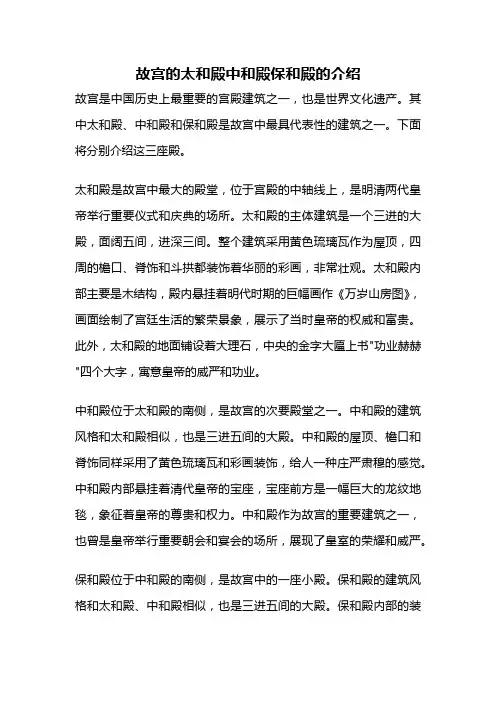 故宫的太和殿中和殿保和殿的介绍

故宫是中国历史上最重要的宫殿建筑之一，也是世界文化遗产。其中太和殿、中和殿和保和殿是故宫中最具代表性的建筑之一。下面将分别介绍这三座殿。

太和殿是故宫中最大的殿堂，位于宫殿的中轴线上，是明清两代皇帝举行重要仪式和庆典的场所。太和殿的主体建筑是一个三进的大殿，面阔五间，进深三间。整个建筑采用黄色琉璃瓦作为屋顶，四周的檐口、脊饰和斗拱都装饰着华丽的彩画，非常壮观。太和殿内部主要是木结构，殿内悬挂着明代时期的巨幅画作《万岁山房图》，画面绘制了宫廷生活的繁荣景象，展示了当时皇帝的权威和富贵。此外，太和殿的地面铺设着大理石，中央的金字大匾上书"功业赫赫"四个大字，寓意皇帝的威严和功业。

中和殿位于太和殿的南侧，是故宫的次要殿堂之一。中和殿的建筑风格和太和殿相似，也是三进五间的大殿。中和殿的屋顶、檐口和脊饰同样采用了黄色琉璃瓦和彩画装饰，给人一种庄严肃穆的感觉。中和殿内部悬挂着清代皇帝的宝座，宝座前方是一幅巨大的龙纹地毯，象征着皇帝的尊贵和权力。中和殿作为故宫的重要建筑之一，也曾是皇帝举行重要朝会和宴会的场所，展现了皇室的荣耀和威严。

保和殿位于中和殿的南侧，是故宫中的一座小殿。保和殿的建筑风格和太和殿、中和殿相似，也是三进五间的大殿。保和殿内部的装